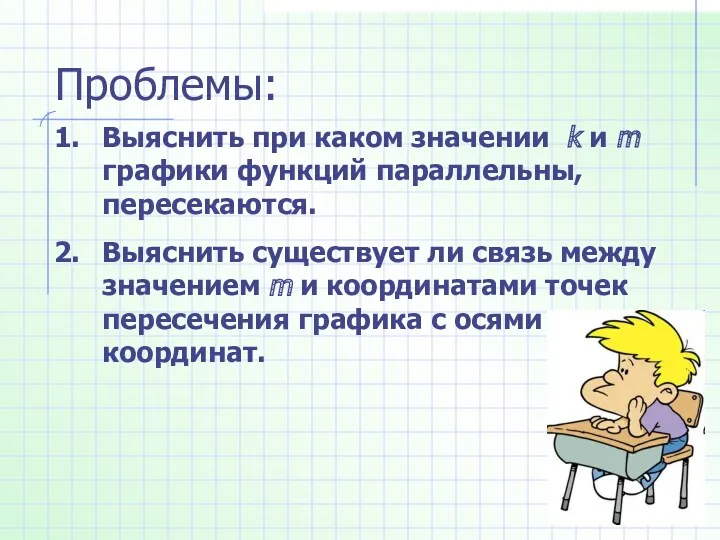 Проблемы:

1. Выяснить при каком значении $k$ и $m$ графики функций параллельны, пересекаются.

2. Выяснить существует ли связь между значением $m$ и координатами точек пересечения графика с осями координат.